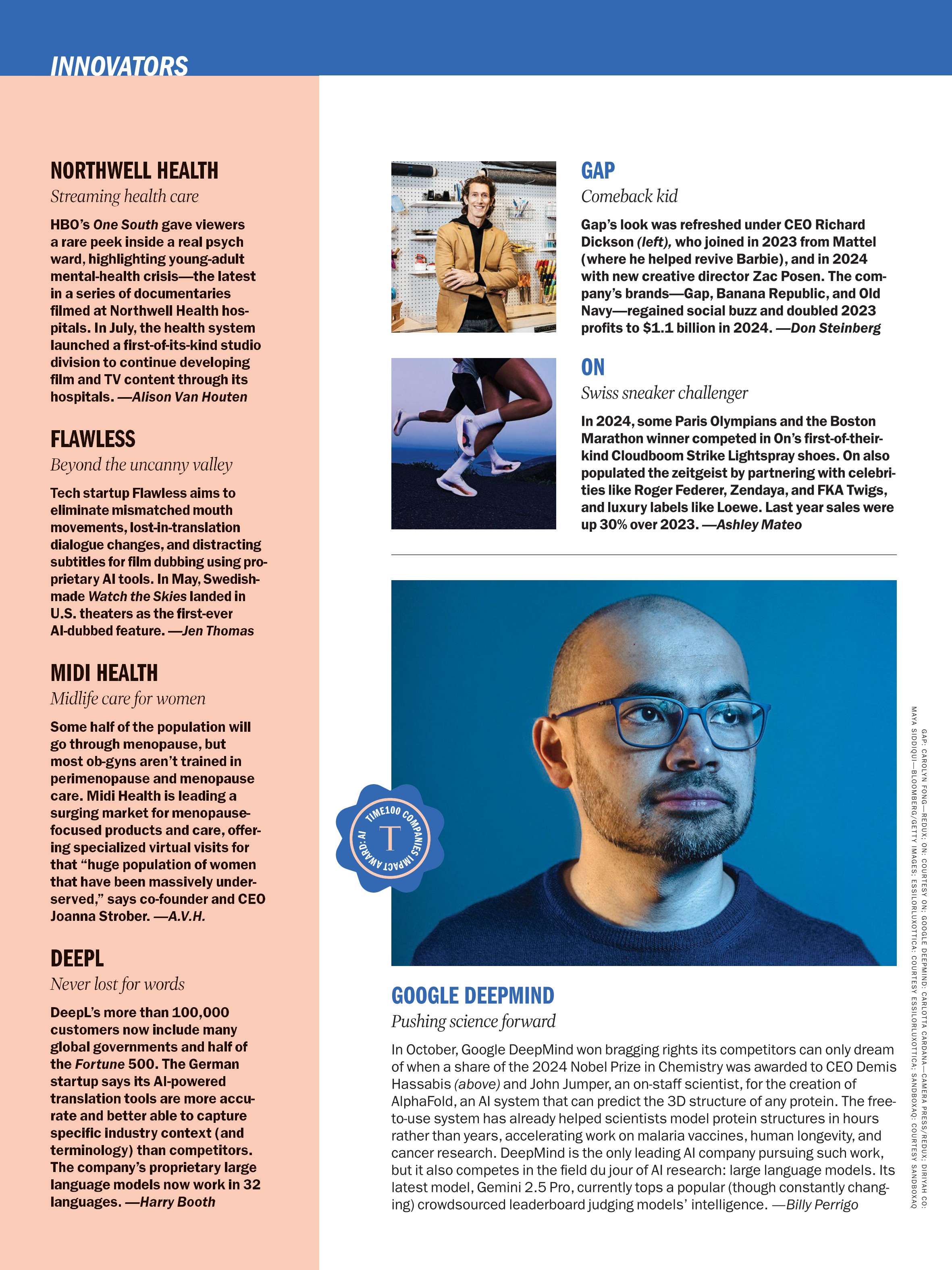 INNOVATORS

NORTHWELL HEALTH

Streaming health care

HBO's One South gave viewers a rare peek inside a real psych ward, highlighting young-adult mental-health crisis—the latest in a series of documentaries filmed at Northwell Health hospitals. In July, the health system launched a first-of-its-kind studio division to continue developing film and TV content through its hospitals. —Alison Van Houten

FLAWLESS

Beyond the uncanny valley

Tech startup Flawless aims to eliminate mismatched mouth movements, lost-in-translation dialogue changes, and distracting subtitles for film dubbing using proprietary AI tools. In May, Swedish-made Watch the Skies landed in U.S. theaters as the first-ever AI-dubbed feature. —Jen Thomas

MIDI HEALTH

Midlife care for women

Some half of the population will go through menopause, but most ob-gyns aren't trained in perimenopause and menopause care. Midi Health is leading a surging market for menopause-focused products and care, offering specialized virtual visits for that "huge population of women that have been massively underserved," says co-founder and CEO Joanna Strober. —A.V.H.

DEEPL

Never lost for words

DeepL's more than 100,000 customers now include many global governments and half of the Fortune 500. The German startup says its AI-powered translation tools are more accurate and better able to capture specific industry context (and terminology) than competitors. The company's proprietary large language models now work in 32 languages. —Harry Booth

GAP

Comeback kid

Gap's look was refreshed under CEO Richard Dickson (left), who joined in 2023 from Mattel (where he helped revive Barbie), and in 2024 with new creative director Zac Posen. The company's brands—Gap, Banana Republic, and Old Navy—regained social buzz and doubled 2023 profits to $1.1 billion in 2024. —Don Steinberg

ON

Swiss sneaker challenger

In 2024, some Paris Olympians and the Boston Marathon winner competed in On's first-of-their-kind Cloudboom Strike Lightspray shoes. On also populated the zeitgeist by partnering with celebrities like Roger Federer, Zendaya, and FKA Twigs, and luxury labels like Loewe. Last year sales were up 30% over 2023. —Ashley Mateo

TIME100 COMPANIES IMPACT AWARD: AI
T

GOOGLE DEEPMIND

Pushing science forward

In October, Google DeepMind won bragging rights its competitors can only dream of when a share of the 2024 Nobel Prize in Chemistry was awarded to CEO Demis Hassabis (above) and John Jumper, an on-staff scientist, for the creation of AlphaFold, an AI system that can predict the 3D structure of any protein. The free-to-use system has already helped scientists model protein structures in hours rather than years, accelerating work on malaria vaccines, human longevity, and cancer research. DeepMind is the only leading AI company pursuing such work, but it also competes in the field du jour of AI research: large language models. Its latest model, Gemini 2.5 Pro, currently tops a popular (though constantly changing) crowdsourced leaderboard judging models' intelligence. —Billy Perrigo

GAP: CAROLYN FONG—REDUX; ON: COURTESY ON; GOOGLE DEEPMIND: CARLOTTA CARDANA—CAMERA PRESS/REDUX; DIRIYAH CO: MAYA SIDDIQUI—BLOOMBERG/GETTY IMAGES; ESSILORLUXOTTICA: COURTESY ESSILORLUXOTTICA; SANDBOXAQ: COURTESY SANDBOXAQ